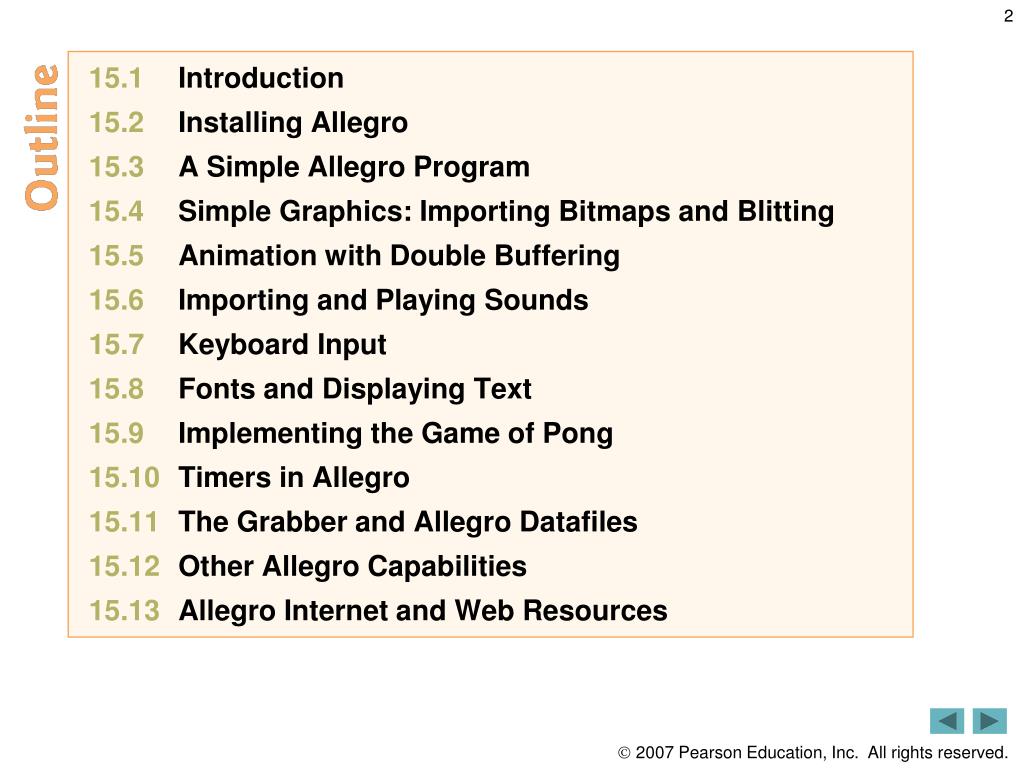 2

Outline

15.1 Introduction
15.2 Installing Allegro
15.3 A Simple Allegro Program
15.4 Simple Graphics: Importing Bitmaps and Blitting
15.5 Animation with Double Buffering
15.6 Importing and Playing Sounds
15.7 Keyboard Input
15.8 Fonts and Displaying Text
15.9 Implementing the Game of Pong
15.10 Timers in Allegro
15.11 The Grabber and Allegro Datafiles
15.12 Other Allegro Capabilities
15.13 Allegro Internet and Web Resources

© 2007 Pearson Education, Inc. All rights reserved.